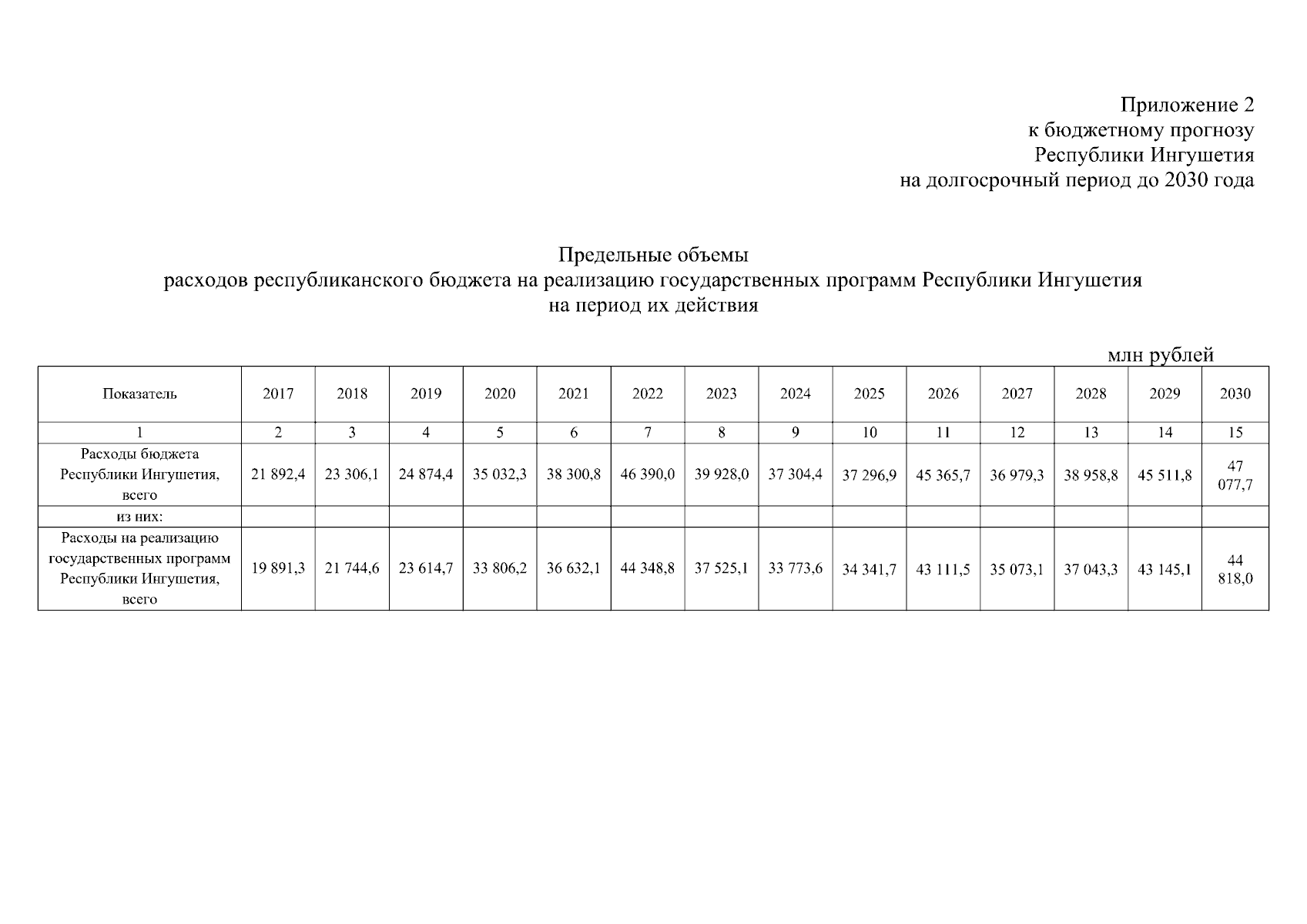 Приложение 2
к бюджетному прогнозу
Республики Ингушетия
на долгосрочный период до 2030 года

Предельные объемы
расходов республиканского бюджета на реализацию государственных программ Республики Ингушетия
на период их действия

млн рублей

| Показатель | 2017 | 2018 | 2019 | 2020 | 2021 | 2022 | 2023 | 2024 | 2025 | 2026 | 2027 | 2028 | 2029 | 2030 |
|---|---|---|---|---|---|---|---|---|---|---|---|---|---|---|
| 1 | 2 | 3 | 4 | 5 | 6 | 7 | 8 | 9 | 10 | 11 | 12 | 13 | 14 | 15 |
| Расходы бюджета Республики Ингушетия, всего | 21 892,4 | 23 306,1 | 24 874,4 | 35 032,3 | 38 300,8 | 46 390,0 | 39 928,0 | 37 304,4 | 37 296,9 | 45 365,7 | 36 979,3 | 38 958,8 | 45 511,8 | 47 077,7 |
| из них: | | | | | | | | | | | | | | |
| Расходы на реализацию государственных программ Республики Ингушетия, всего | 19 891,3 | 21 744,6 | 23 614,7 | 33 806,2 | 36 632,1 | 44 348,8 | 37 525,1 | 33 773,6 | 34 341,7 | 43 111,5 | 35 073,1 | 37 043,3 | 43 145,1 | 44 818,0 |